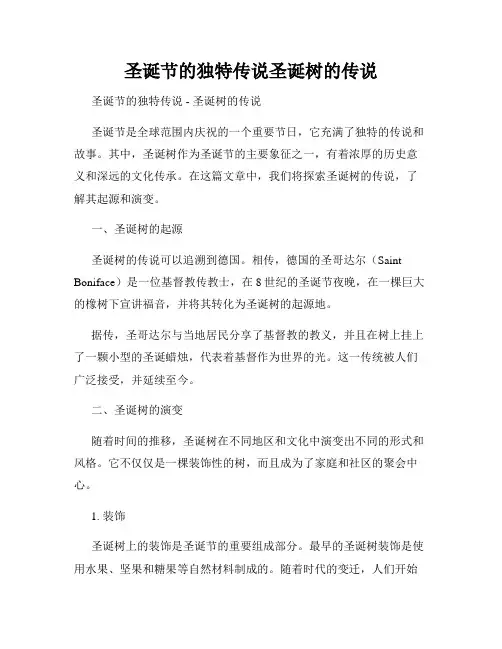 圣诞节的独特传说圣诞树的传说

圣诞节的独特传说 - 圣诞树的传说

圣诞节是全球范围内庆祝的一个重要节日，它充满了独特的传说和故事。其中，圣诞树作为圣诞节的主要象征之一，有着浓厚的历史意义和深远的文化传承。在这篇文章中，我们将探索圣诞树的传说，了解其起源和演变。

一、圣诞树的起源

圣诞树的传说可以追溯到德国。相传，德国的圣哥达尔（Saint Boniface）是一位基督教传教士，在 8 世纪的圣诞节夜晚，在一棵巨大的橡树下宣讲福音，并将其转化为圣诞树的起源地。

据传，圣哥达尔与当地居民分享了基督教的教义，并且在树上挂上了一颗小型的圣诞蜡烛，代表着基督作为世界的光。这一传统被人们广泛接受，并延续至今。

二、圣诞树的演变

随着时间的推移，圣诞树在不同地区和文化中演变出不同的形式和风格。它不仅仅是一棵装饰性的树，而且成为了家庭和社区的聚会中心。

1. 装饰

圣诞树上的装饰是圣诞节的重要组成部分。最早的圣诞树装饰是使用水果、坚果和糖果等自然材料制成的。随着时代的变迁，人们开始